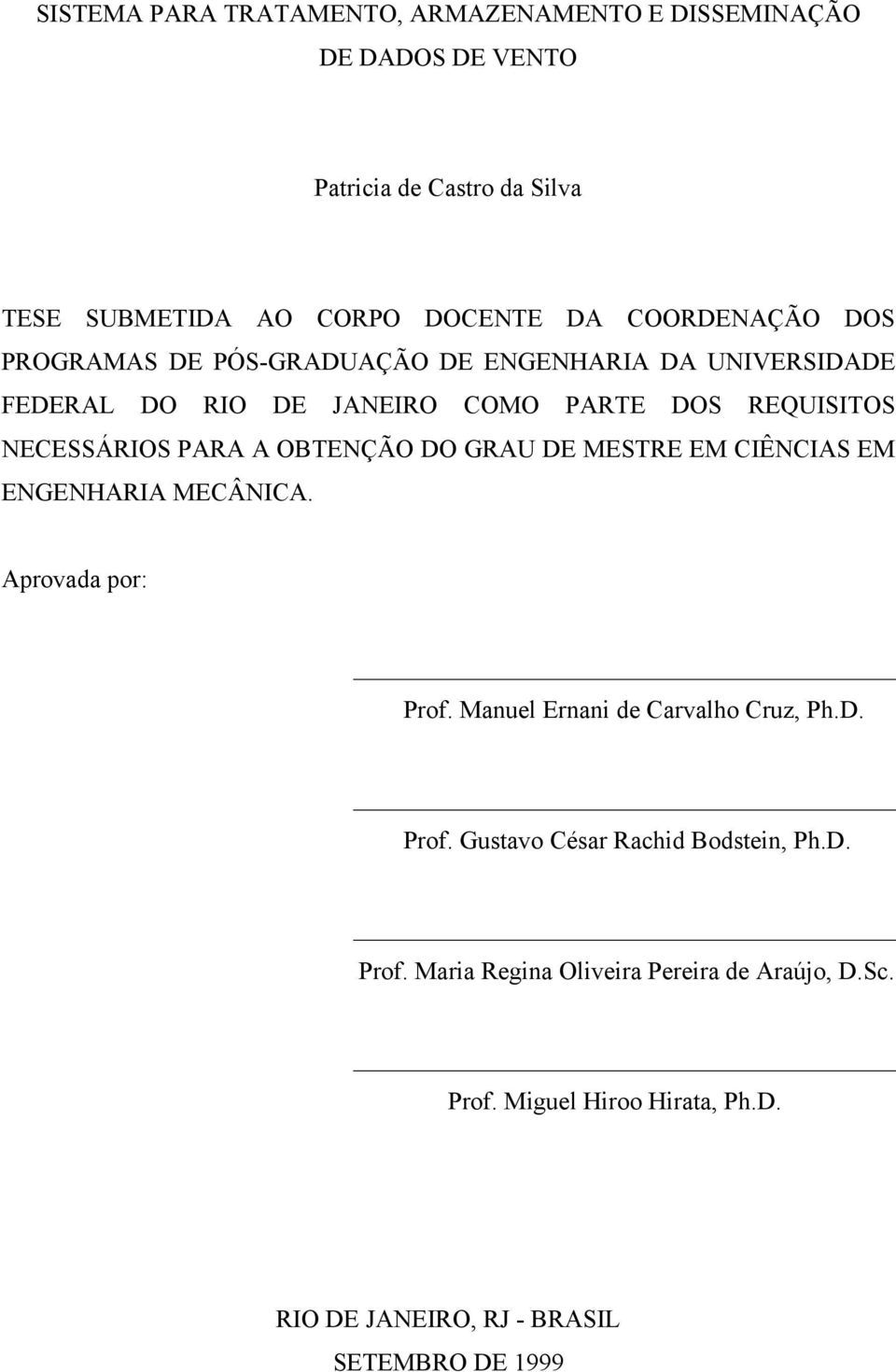 SISTEMA PARA TRATAMENTO, ARMAZENAMENTO E DISSEMINAÇÃO DE DADOS DE VENTO

Patricia de Castro da Silva

TESE SUBMETIDA AO CORPO DOCENTE DA COORDENAÇÃO DOS PROGRAMAS DE PÓS-GRADUAÇÃO DE ENGENHARIA DA UNIVERSIDADE FEDERAL DO RIO DE JANEIRO COMO PARTE DOS REQUISITOS NECESSÁRIOS PARA A OBTENÇÃO DO GRAU DE MESTRE EM CIÊNCIAS EM ENGENHARIA MECÂNICA.

Aprovada por:

Prof. Manuel Ernani de Carvalho Cruz, Ph.D.

Prof. Gustavo César Rachid Bodstein, Ph.D.

Prof. Maria Regina Oliveira Pereira de Araújo, D.Sc.

Prof. Miguel Hiroo Hirata, Ph.D.

RIO DE JANEIRO, RJ - BRASIL
SETEMBRO DE 1999